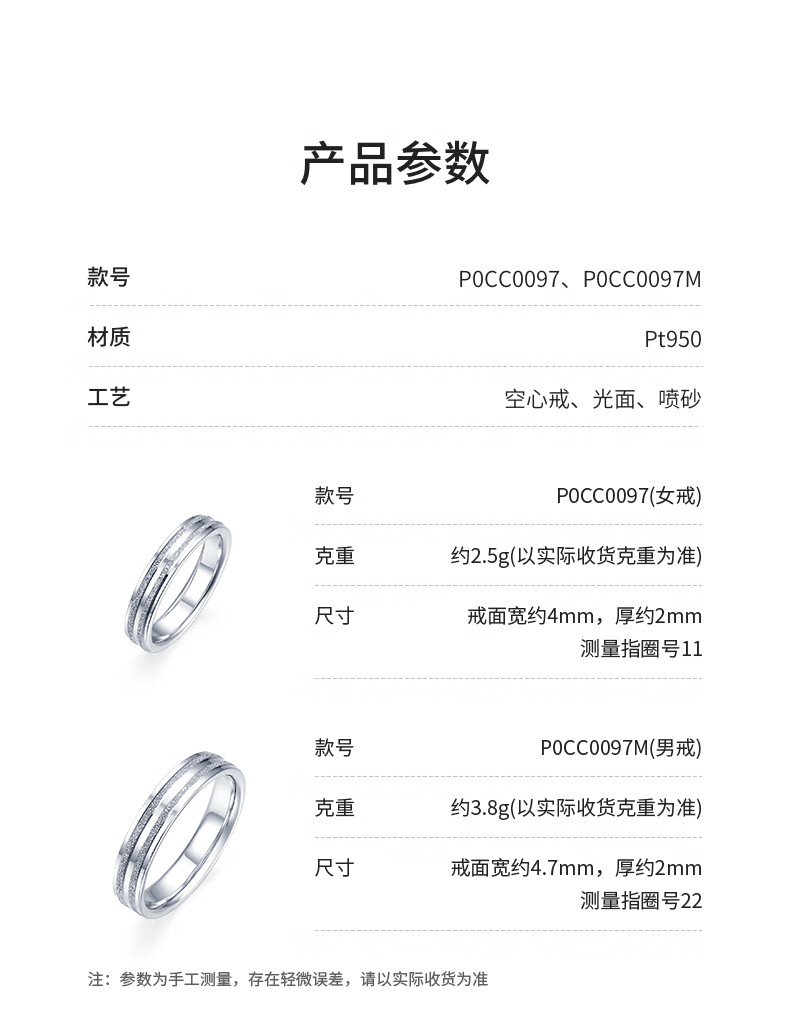 产品参数

| 款号 | P0CC0097、P0CC0097M |
|---|---|
| 材质 | Pt950 |
| 工艺 | 空心戒、光面、喷砂 |

| 款号 | P0CC0097(女戒) |
|---|---|
| 克重 | 约2.5g(以实际收货克重为准) |
| 尺寸 | 戒面宽约4mm，厚约2mm 测量指圈号11 |

| 款号 | P0CC0097M(男戒) |
|---|---|
| 克重 | 约3.8g(以实际收货克重为准) |
| 尺寸 | 戒面宽约4.7mm，厚约2mm 测量指圈号22 |

注：参数为手工测量，存在轻微误差，请以实际收货为准